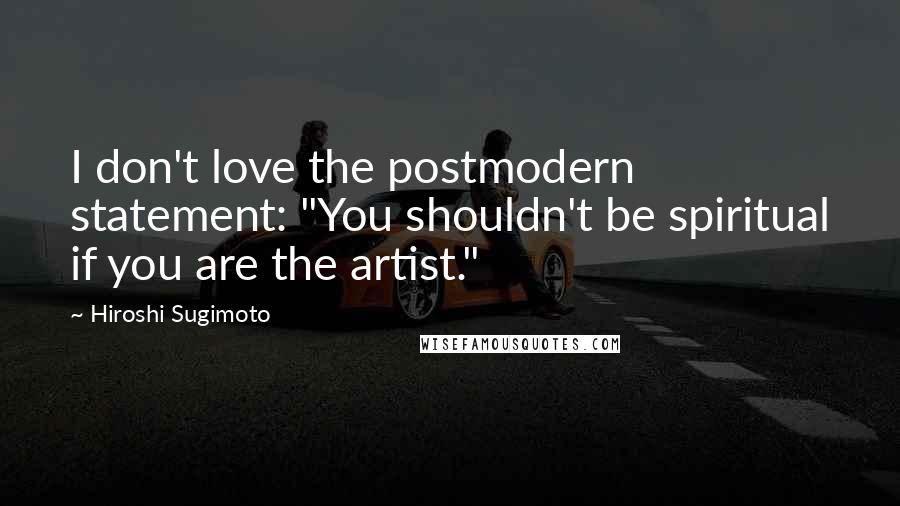 I don't love the postmodern statement: "You shouldn't be spiritual if you are the artist."

~ Hiroshi Sugimoto

WISEFAMOUSQUOTES.COM